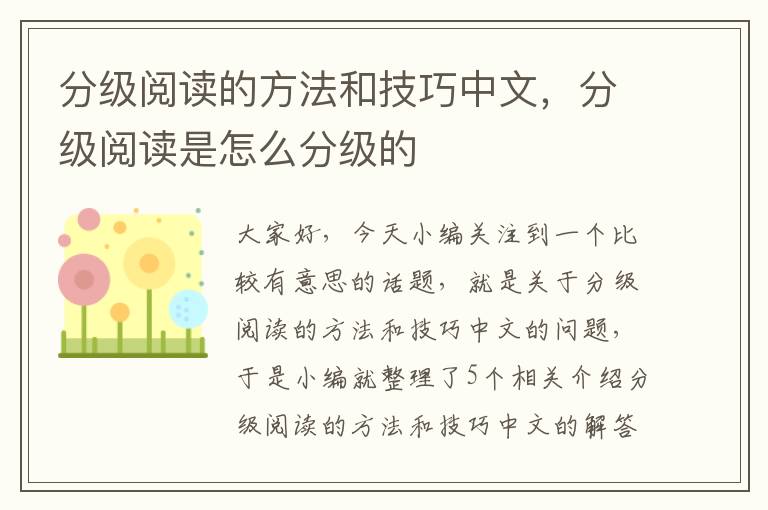 分级阅读的方法和技巧中文，分级阅读是怎么分级的

大家好，今天小编关注到一个比较有意思的话题，就是关于分级阅读的方法和技巧中文的问题，于是小编就整理了5个相关介绍分级阅读的方法和技巧中文的解答